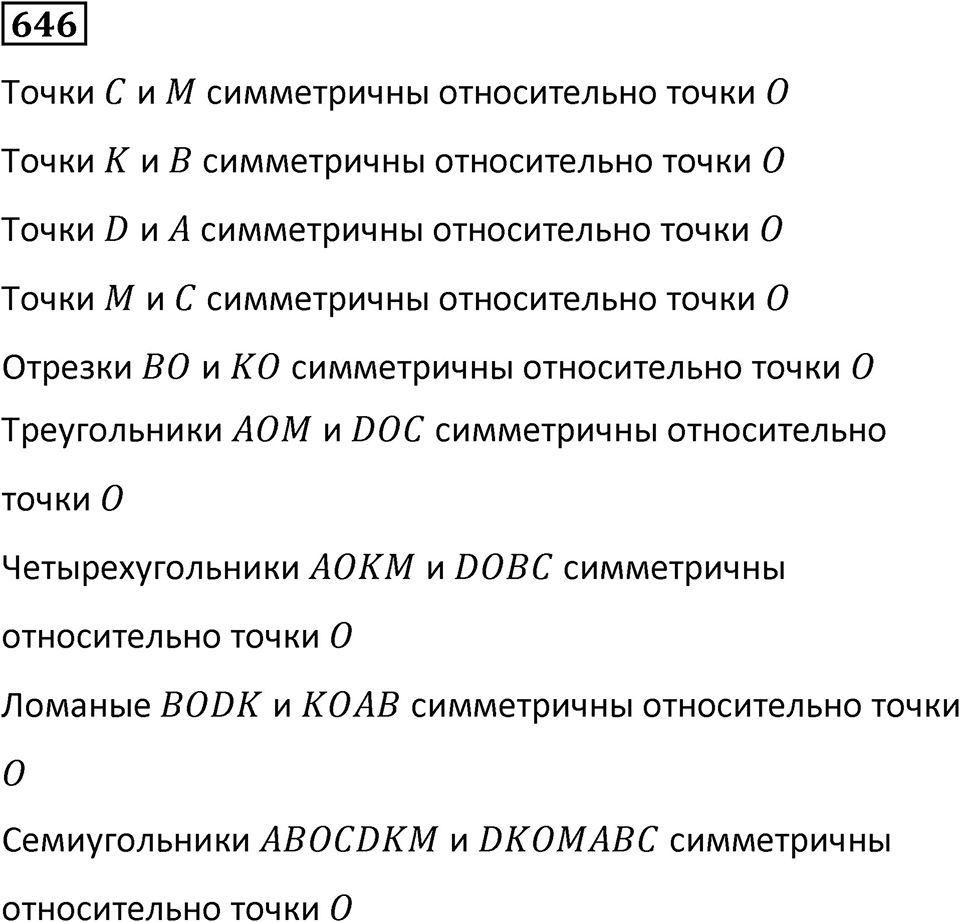 646

Точки $C$ и $M$ симметричны относительно точки $O$

Точки $K$ и $B$ симметричны относительно точки $O$

Точки $D$ и $A$ симметричны относительно точки $O$

Точки $M$ и $C$ симметричны относительно точки $O$

Отрезки $BO$ и $KO$ симметричны относительно точки $O$

Треугольники $AOM$ и $DOC$ симметричны относительно точки $O$

Четырехугольники $AOKM$ и $DOBC$ симметричны относительно точки $O$

Ломаные $BODK$ и $KOAB$ симметричны относительно точки $O$

Семиугольники $ABOCDKM$ и $DKOMABC$ симметричны относительно точки $O$